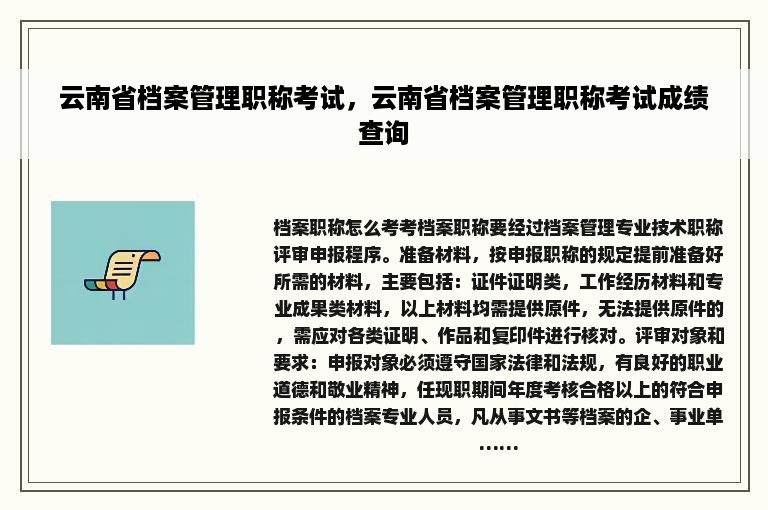 云南省档案管理职称考试，云南省档案管理职称考试成绩查询

档案职称怎么考考档案职称要经过档案管理专业技术职称评审申报程序。准备材料，按申报职称的规定提前准备好所需的材料，主要包括：证件证明类，工作经历材料和专业成果类材料，以上材料均需提供原件，无法提供原件的，需应对各类证明、作品和复印件进行核对。评审对象和要求：申报对象必须遵守国家法律和法规，有良好的职业道德和敬业精神，任现职期间年度考核合格以上的符合申报条件的档案专业人员，凡从事文书等档案的企、事业单……